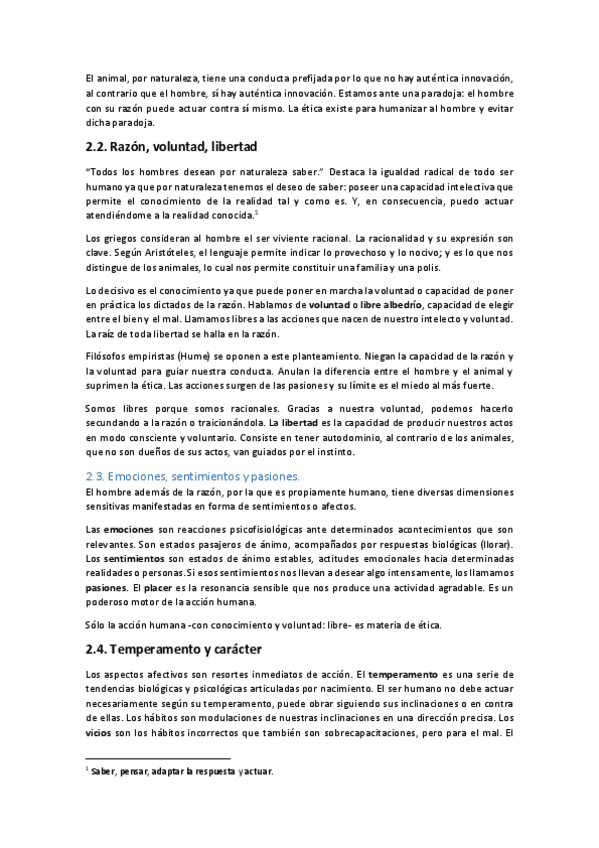 El animal, por naturaleza, tiene una conducta prefijada por lo que no hay auténtica innovación, al contrario que el hombre, sí hay auténtica innovación. Estamos ante una paradoja: el hombre con su razón puede actuar contra sí mismo. La ética existe para humanizar al hombre y evitar dicha paradoja.

2.2. Razón, voluntad, libertad

"Todos los hombres desean por naturaleza saber." Destaca la igualdad radical de todo ser humano ya que por naturaleza tenemos el deseo de saber: poseer una capacidad intelectiva que permite el conocimiento de la realidad tal y como es. Y, en consecuencia, puedo actuar atendiéndome a la realidad conocida.$^1$

Los griegos consideran al hombre el ser viviente racional. La racionalidad y su expresión son clave. Según Aristóteles, el lenguaje permite indicar lo provechoso y lo nocivo; y es lo que nos distingue de los animales, lo cual nos permite constituir una familia y una polis.

Lo decisivo es el conocimiento ya que puede poner en marcha la voluntad o capacidad de poner en práctica los dictados de la razón. Hablamos de voluntad o libre albedrío, capacidad de elegir entre el bien y el mal. Llamamos libres a las acciones que nacen de nuestro intelecto y voluntad. La raíz de toda libertad se halla en la razón.

Filósofos empiristas (Hume) se oponen a este planteamiento. Niegan la capacidad de la razón y la voluntad para guiar nuestra conducta. Anulan la diferencia entre el hombre y el animal y suprimen la ética. Las acciones surgen de las pasiones y su límite es el miedo al más fuerte.

Somos libres porque somos racionales. Gracias a nuestra voluntad, podemos hacerlo secundando a la razón o traicionándola. La libertad es la capacidad de producir nuestros actos en modo consciente y voluntario. Consiste en tener autodominio, al contrario de los animales, que no son dueños de sus actos, van guiados por el instinto.

2.3. Emociones, sentimientos y pasiones.

El hombre además de la razón, por la que es propiamente humano, tiene diversas dimensiones sensitivas manifestadas en forma de sentimientos o afectos.

Las emociones son reacciones psicofisiológicas ante determinados acontecimientos que son relevantes. Son estados pasajeros de ánimo, acompañados por respuestas biológicas (llorar). Los sentimientos son estados de ánimo estables, actitudes emocionales hacia determinadas realidades o personas. Si esos sentimientos nos llevan a desear algo intensamente, los llamamos pasiones. El placer es la resonancia sensible que nos produce una actividad agradable. Es un poderoso motor de la acción humana.

Sólo la acción humana -con conocimiento y voluntad: libre- es materia de ética.

2.4. Temperamento y carácter

Los aspectos afectivos son resortes inmediatos de acción. El temperamento es una serie de tendencias biológicas y psicológicas articuladas por nacimiento. El ser humano no debe actuar necesariamente según su temperamento, puede obrar siguiendo sus inclinaciones o en contra de ellas. Los hábitos son modulaciones de nuestras inclinaciones en una dirección precisa. Los vicios son los hábitos incorrectos que también son sobrecapacitaciones, pero para el mal. El

$^1$ Saber, pensar, adaptar la respuesta y actuar.